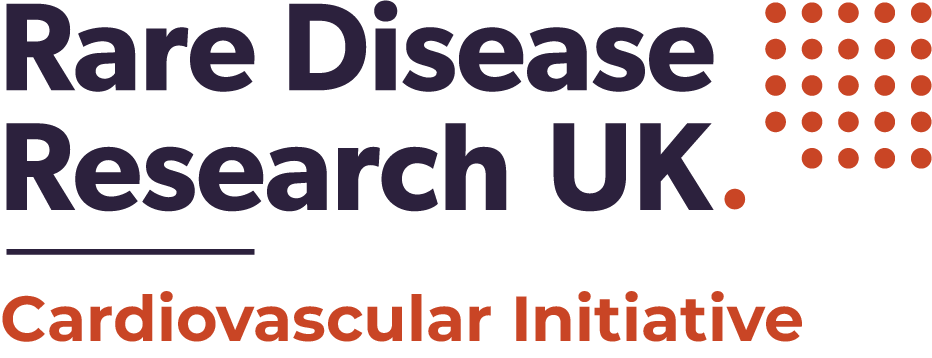 Rare Disease Research UK.

Cardiovascular Initiative